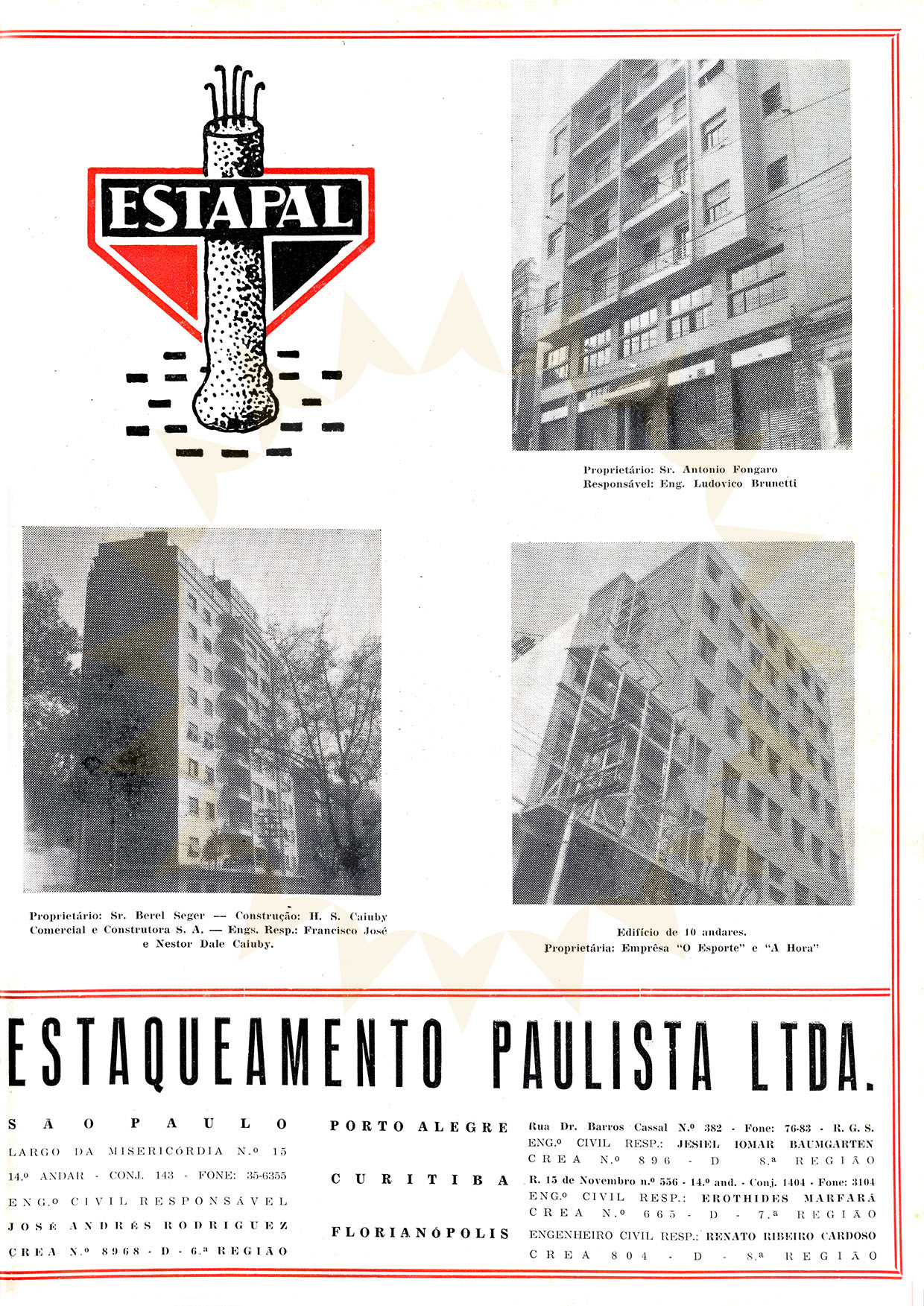 ESTAPAL

Proprietário: Sr. Antonio Fongaro
Responsável: Eng. Ludovico Brunetti

Proprietário: Sr. Berel Seger — Construção: H. S. Caiuby Comercial e Construtora S. A. — Engs. Resp.: Francisco José e Nestor Dale Caiuby.

Edifício de 10 andares.
Proprietária: Emprêsa "O Esporte" e "A Hora"

ESTAQUEAMENTO PAULISTA LTDA.

SÃO PAULO
LARGO DA MISERICÓRDIA N.º 15
14.º ANDAR - CONJ. 143 - FONE: 35-6355
ENG.º CIVIL RESPONSÁVEL
JOSÉ ANDRÉS RODRIGUEZ
CREA N.º 8968 - D - 6.ª REGIÃO

PORTO ALEGRE
Rua Dr. Barros Cassal N.º 382 - Fone: 76-83 - R. G. S.
ENG.º CIVIL RESP.: JESIEL IOMAR BAUMGARTEN
CREA N.º 896 - D 8.ª REGIÃO

CURITIBA
R. 15 de Novembro n.º 556 - 14.º and. - Conj. 1404 - Fone: 3104
ENG.º CIVIL RESP.: EROTHIDES MARFARÁ
CREA N.º 665 - D - 7.ª REGIÃO

FLORIANÓPOLIS
ENGENHEIRO CIVIL RESP.: RENATO RIBEIRO CARDOSO
CREA 804 - D - 8.ª REGIÃO